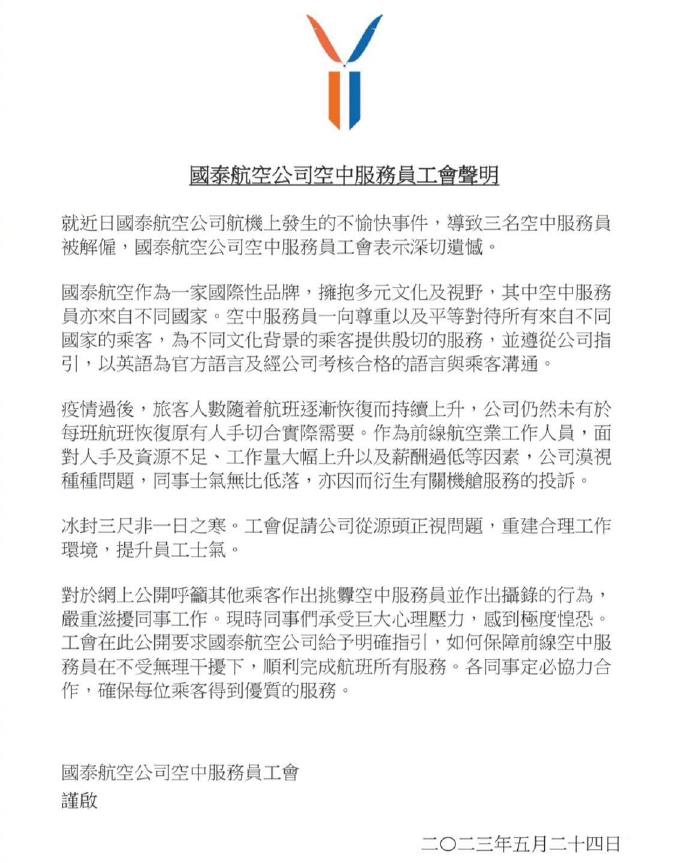 國泰航空公司空中服務員工會聲明

就近日國泰航空公司航機上發生的不愉快事件，導致三名空中服務員被解僱，國泰航空公司空中服務員工會表示深切遺憾。

國泰航空作為一家國際性品牌，擁抱多元文化及視野，其中空中服務員亦來自不同國家。空中服務員一向尊重以及平等對待所有來自不同國家的乘客，為不同文化背景的乘客提供殷切的服務，並遵從公司指引，以英語為官方語言及經公司考核合格的語言與乘客溝通。

疫情過後，旅客人數隨着航班逐漸恢復而持續上升，公司仍然未有於每班航班恢復原有人手切合實際需要。作為前線航空業工作人員，面對人手及資源不足、工作量大幅上升以及薪酬過低等因素，公司漠視種種問題，同事士氣無比低落，亦因而衍生有關機艙服務的投訴。

冰封三尺非一日之寒。工會促請公司從源頭正視問題，重建合理工作環境，提升員工士氣。

對於網上公開呼籲其他乘客作出挑釁空中服務員並作出攝錄的行為，嚴重滋擾同事工作。現時同事們承受巨大心理壓力，感到極度惶恐。工會在此公開要求國泰航空公司給予明確指引，如何保障前線空中服務員在不受無理干擾下，順利完成航班所有服務。各同事定必協力合作，確保每位乘客得到優質的服務。

國泰航空公司空中服務員工會
謹啟

二〇二三年五月二十四日